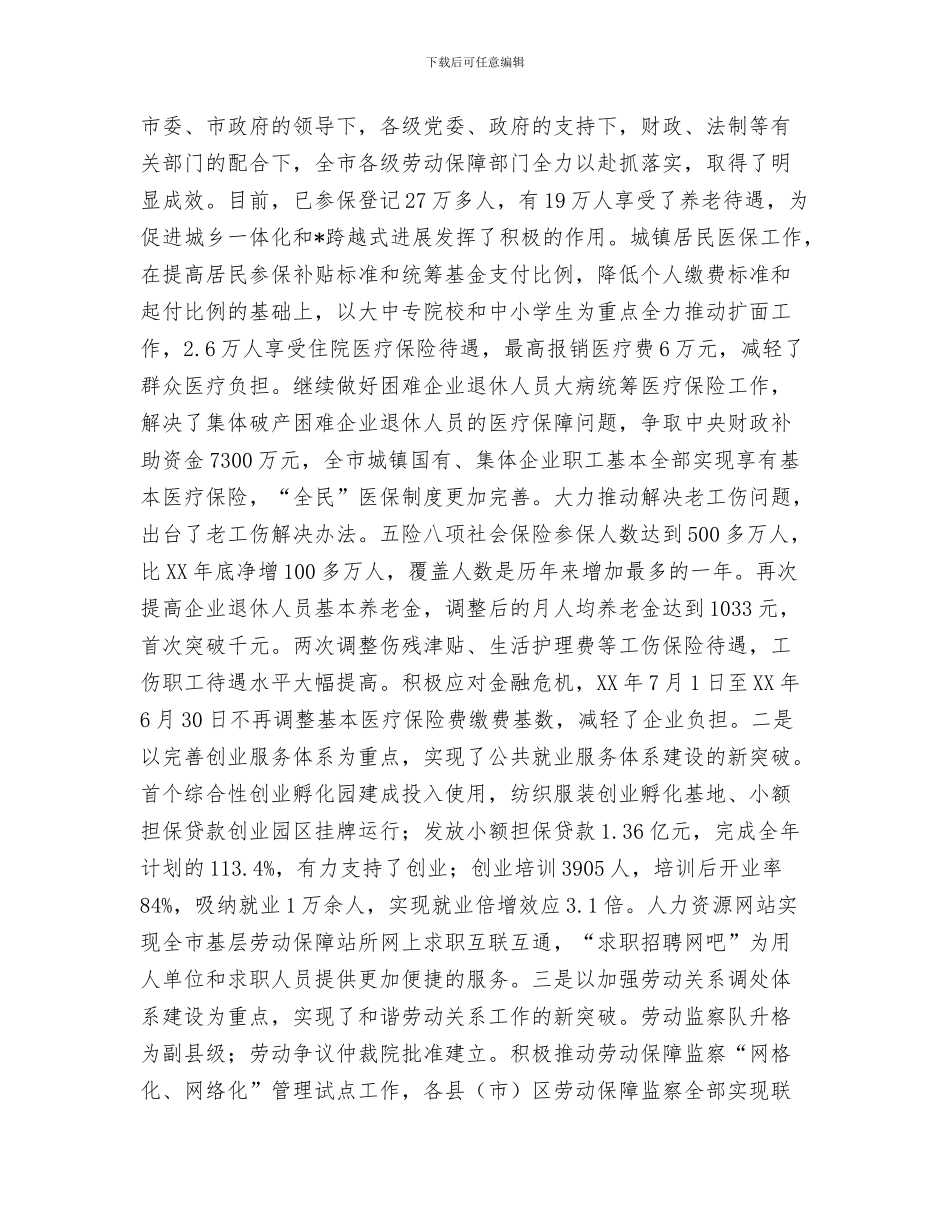 下载后可任意编辑

市委、市政府的领导下，各级党委、政府的支持下，财政、法制等有关部门的配合下，全市各级劳动保障部门全力以赴抓落实，取得了明显成效。目前，已参保登记27万多人，有19万人享受了养老待遇，为促进城乡一体化和*跨越式进展发挥了积极的作用。城镇居民医保工作，在提高居民参保补贴标准和统筹基金支付比例，降低个人缴费标准和起付比例的基础上，以大中专院校和中小学生为重点全力推动扩面工作，2.6万人享受住院医疗保险待遇，最高报销医疗费6万元，减轻了群众医疗负担。继续做好困难企业退休人员大病统筹医疗保险工作，解决了集体破产困难企业退休人员的医疗保障问题，争取中央财政补助资金7300万元，全市城镇国有、集体企业职工基本全部实现享有基本医疗保险，“全民”医保制度更加完善。大力推动解决老工伤问题，出台了老工伤解决办法。五险八项社会保险参保人数达到500多万人，比XX年底净增100多万人，覆盖人数是历年来增加最多的一年。再次提高企业退休人员基本养老金，调整后的月人均养老金达到1033元，首次突破千元。两次调整伤残津贴、生活护理费等工伤保险待遇，工伤职工待遇水平大幅提高。积极应对金融危机，XX年7月1日至XX年6月30日不再调整基本医疗保险费缴费基数，减轻了企业负担。二是以完善创业服务体系为重点，实现了公共就业服务体系建设的新突破。首个综合性创业孵化园建成投入使用，纺织服装创业孵化基地、小额担保贷款创业园区挂牌运行；发放小额担保贷款1.36亿元，完成全年计划的113.4%，有力支持了创业；创业培训3905人，培训后开业率84%，吸纳就业1万余人，实现就业倍增效应3.1倍。人力资源网站实现全市基层劳动保障站所网上求职互联互通，“求职招聘网吧”为用人单位和求职人员提供更加便捷的服务。三是以加强劳动关系调处体系建设为重点，实现了和谐劳动关系工作的新突破。劳动监察队升格为副县级；劳动争议仲裁院批准建立。积极推动劳动保障监察“网格化、网络化”管理试点工作，各县（市）区劳动保障监察全部实现联